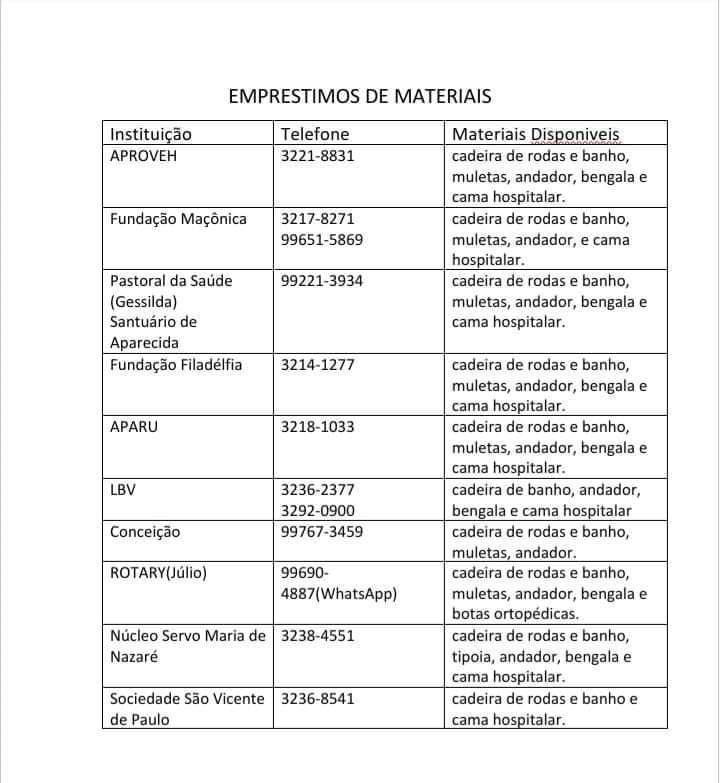 EMPRESTIMOS DE MATERIAIS

| Instituição | Telefone | Materiais Disponiveis |
|---|---|---|
| APROVEH | 3221-8831 | cadeira de rodas e banho, muletas, andador, bengala e cama hospitalar. |
| Fundação Maçônica | 3217-8271 99651-5869 | cadeira de rodas e banho, muletas, andador, e cama hospitalar. |
| Pastoral da Saúde (Gessilda) Santuário de Aparecida | 99221-3934 | cadeira de rodas e banho, muletas, andador, bengala e cama hospitalar. |
| Fundação Filadélfia | 3214-1277 | cadeira de rodas e banho, muletas, andador, bengala e cama hospitalar. |
| APARU | 3218-1033 | cadeira de rodas e banho, muletas, andador, bengala e cama hospitalar. |
| LBV | 3236-2377 3292-0900 | cadeira de banho, andador, bengala e cama hospitalar |
| Conceição | 99767-3459 | cadeira de rodas e banho, muletas, andador. |
| ROTARY(Júlio) | 99690-4887(WhatsApp) | cadeira de rodas e banho, muletas, andador, bengala e botas ortopédicas. |
| Núcleo Servo Maria de Nazaré | 3238-4551 | cadeira de rodas e banho, tipoia, andador, bengala e cama hospitalar. |
| Sociedade São Vicente de Paulo | 3236-8541 | cadeira de rodas e banho e cama hospitalar. |